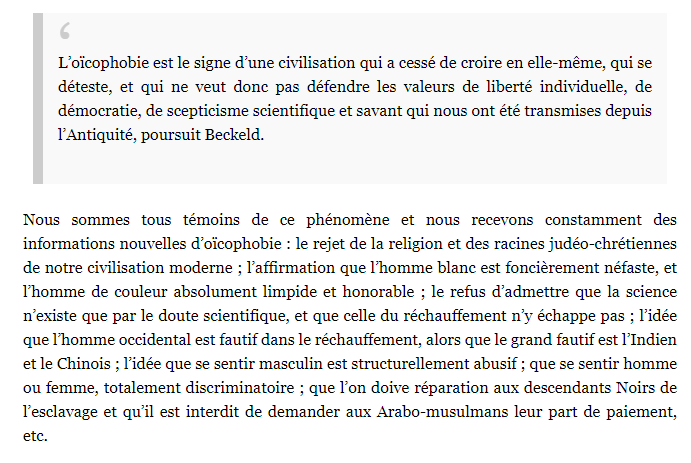 “

L’oïcophobie est le signe d’une civilisation qui a cessé de croire en elle-même, qui se déteste, et qui ne veut donc pas défendre les valeurs de liberté individuelle, de démocratie, de scepticisme scientifique et savant qui nous ont été transmises depuis l’Antiquité, poursuit Beckeld.

Nous sommes tous témoins de ce phénomène et nous recevons constamment des informations nouvelles d’oïcophobie : le rejet de la religion et des racines judéo-chrétiennes de notre civilisation moderne ; l’affirmation que l’homme blanc est foncièrement néfaste, et l’homme de couleur absolument limpide et honorable ; le refus d’admettre que la science n’existe que par le doute scientifique, et que celle du réchauffement n’y échappe pas ; l’idée que l’homme occidental est fautif dans le réchauffement, alors que le grand fautif est l’Indien et le Chinois ; l’idée que se sentir masculin est structurellement abusif ; que se sentir homme ou femme, totalement discriminatoire ; que l’on doive réparation aux descendants Noirs de l’esclavage et qu’il est interdit de demander aux Arabo-musulmans leur part de paiement, etc.